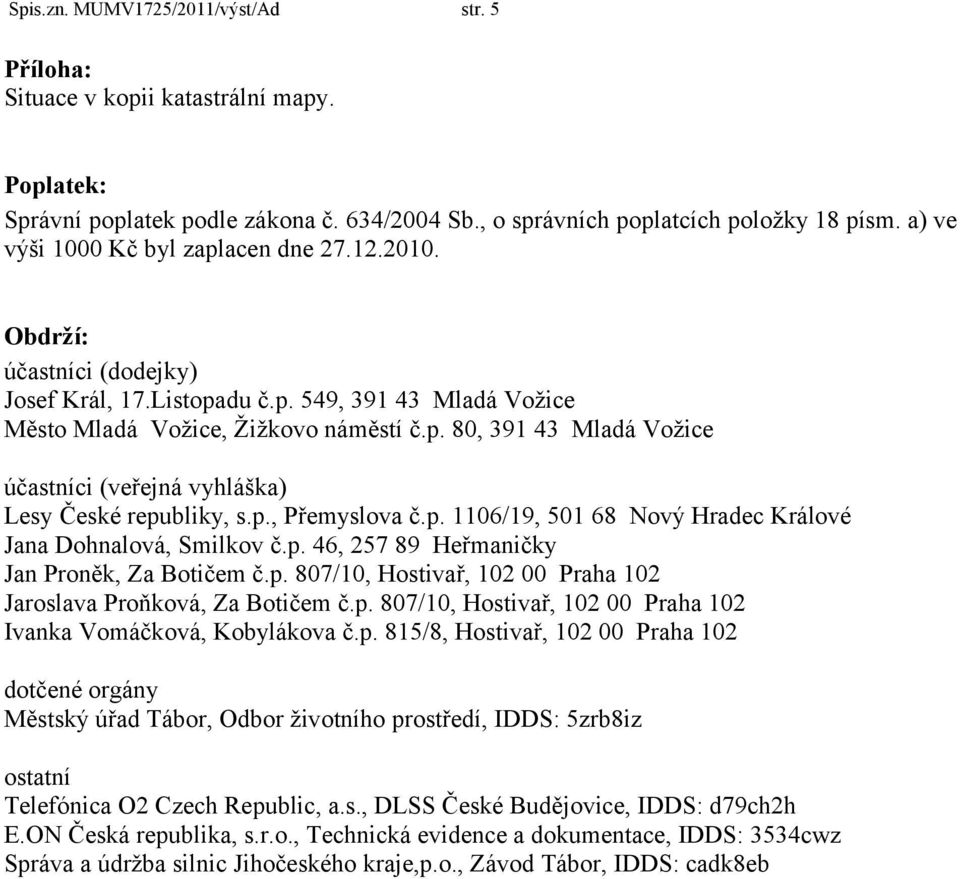 Spis.zn. MUMV1725/2011/výst/Ad str. 5

**Příloha:**
Situace v kopii katastrální mapy.

**Poplatek:**
Správní poplatek podle zákona č. 634/2004 Sb., o správních poplatcích položky 18 písm. a) ve výši 1000 Kč byl zaplacen dne 27.12.2010.

**Obdrží:**
účastníci (dodejky)
Josef Král, 17.Listopadu č.p. 549, 391 43 Mladá Vožice
Město Mladá Vožice, Žižkovo náměstí č.p. 80, 391 43 Mladá Vožice

účastníci (veřejná vyhláška)
Lesy České republiky, s.p., Přemyslova č.p. 1106/19, 501 68 Nový Hradec Králové
Jana Dohnalová, Smilkov č.p. 46, 257 89 Heřmaničky
Jan Proněk, Za Botičem č.p. 807/10, Hostivař, 102 00 Praha 102
Jaroslava Proňková, Za Botičem č.p. 807/10, Hostivař, 102 00 Praha 102
Ivanka Vomáčková, Kobylákova č.p. 815/8, Hostivař, 102 00 Praha 102

dotčené orgány
Městský úřad Tábor, Odbor životního prostředí, IDDS: 5zrb8iz

ostatní
Telefónica O2 Czech Republic, a.s., DLSS České Budějovice, IDDS: d79ch2h
E.ON Česká republika, s.r.o., Technická evidence a dokumentace, IDDS: 3534cwz
Správa a údržba silnic Jihočeského kraje,p.o., Závod Tábor, IDDS: cadk8eb